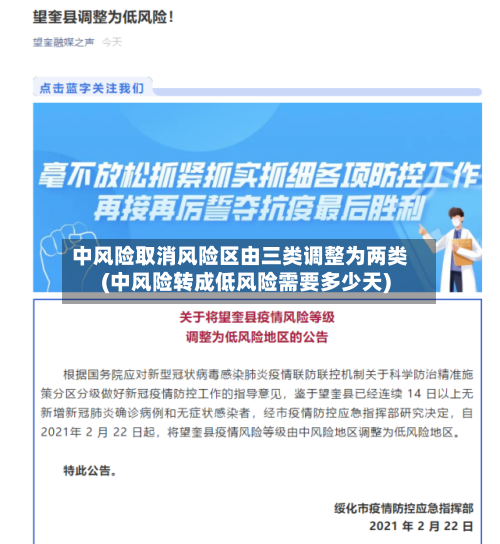 望奎县调整为低风险！

望奎融媒之声 今天

点击蓝字关注我们

毫不放松抓紧抓实抓细各项防控工作
再接再厉誓夺抗疫最后胜利

中风险取消风险区由三类调整为两类
(中风险转成低风险需要多少天)

关于将望奎县疫情风险等级
调整为低风险地区的公告

根据国务院应对新型冠状病毒感染肺炎疫情联防联控机制关于科学防治精准施策分区分级做好新冠疫情防控工作的指导意见，鉴于望奎县已经连续 14 日以上无新增新冠肺炎确诊病例和无症状感染者，经市疫情防控应急指挥部研究决定，自 2021年 2 月 22 日起，将望奎县疫情风险等级由中风险地区调整为低风险地区。

特此公告。

绥化市疫情防控应急指挥部
2021 年 2 月 22 日